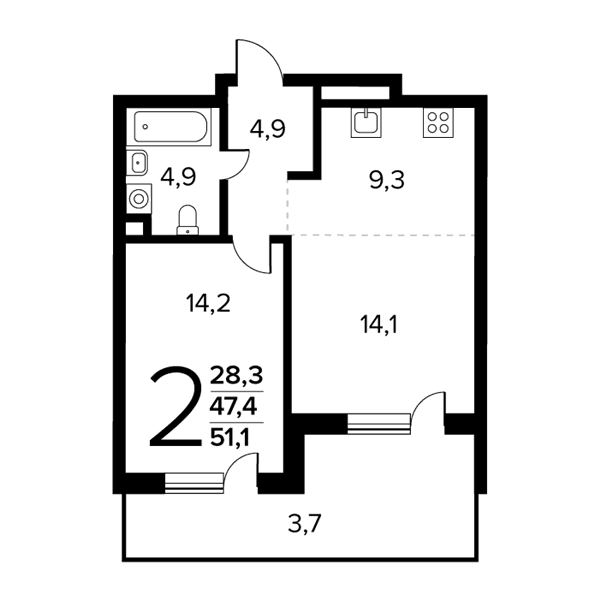 4,9

4,9

9,3

14,2

14,1

2

28,3

47,4

51,1

3,7